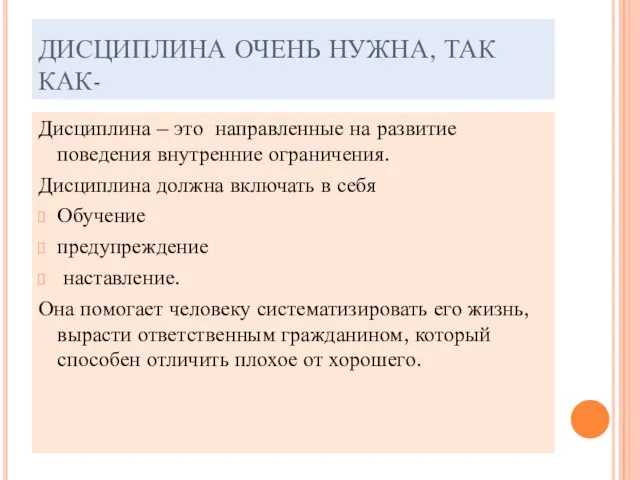 ДИСЦИПЛИНА ОЧЕНЬ НУЖНА, ТАК КАК-

Дисциплина – это направленные на развитие поведения внутренние ограничения.

Дисциплина должна включать в себя

Обучение

предупреждение

наставление.

Она помогает человеку систематизировать его жизнь, вырасти ответственным гражданином, который способен отличить плохое от хорошего.